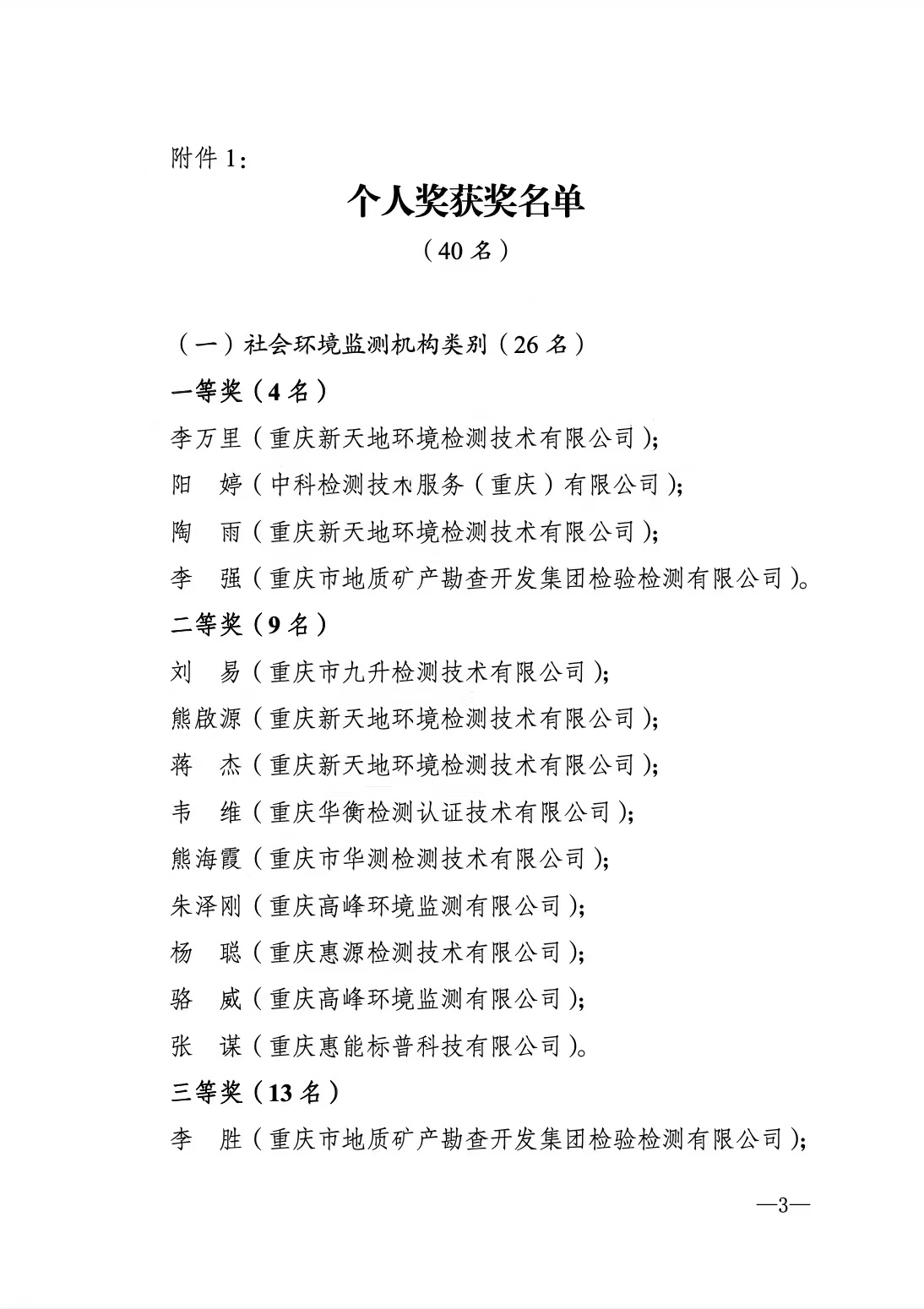 附件 1：

个人奖获奖名单

（40 名）

（一）社会环境监测机构类别（26 名）

一等奖（4 名）

李万里（重庆新天地环境检测技术有限公司）；

阳　婷（中科检测技术服务（重庆）有限公司）；

陶　雨（重庆新天地环境检测技术有限公司）；

李　强（重庆市地质矿产勘查开发集团检验检测有限公司）。

二等奖（9 名）

刘　易（重庆市九升检测技术有限公司）；

熊啟源（重庆新天地环境检测技术有限公司）；

蒋　杰（重庆新天地环境检测技术有限公司）；

韦　维（重庆华衡检测认证技术有限公司）；

熊海霞（重庆市华测检测技术有限公司）；

朱泽刚（重庆高峰环境监测有限公司）；

杨　聪（重庆惠源检测技术有限公司）；

骆　威（重庆高峰环境监测有限公司）；

张　谋（重庆惠能标普科技有限公司）。

三等奖（13 名）

李　胜（重庆市地质矿产勘查开发集团检验检测有限公司）；

—3—